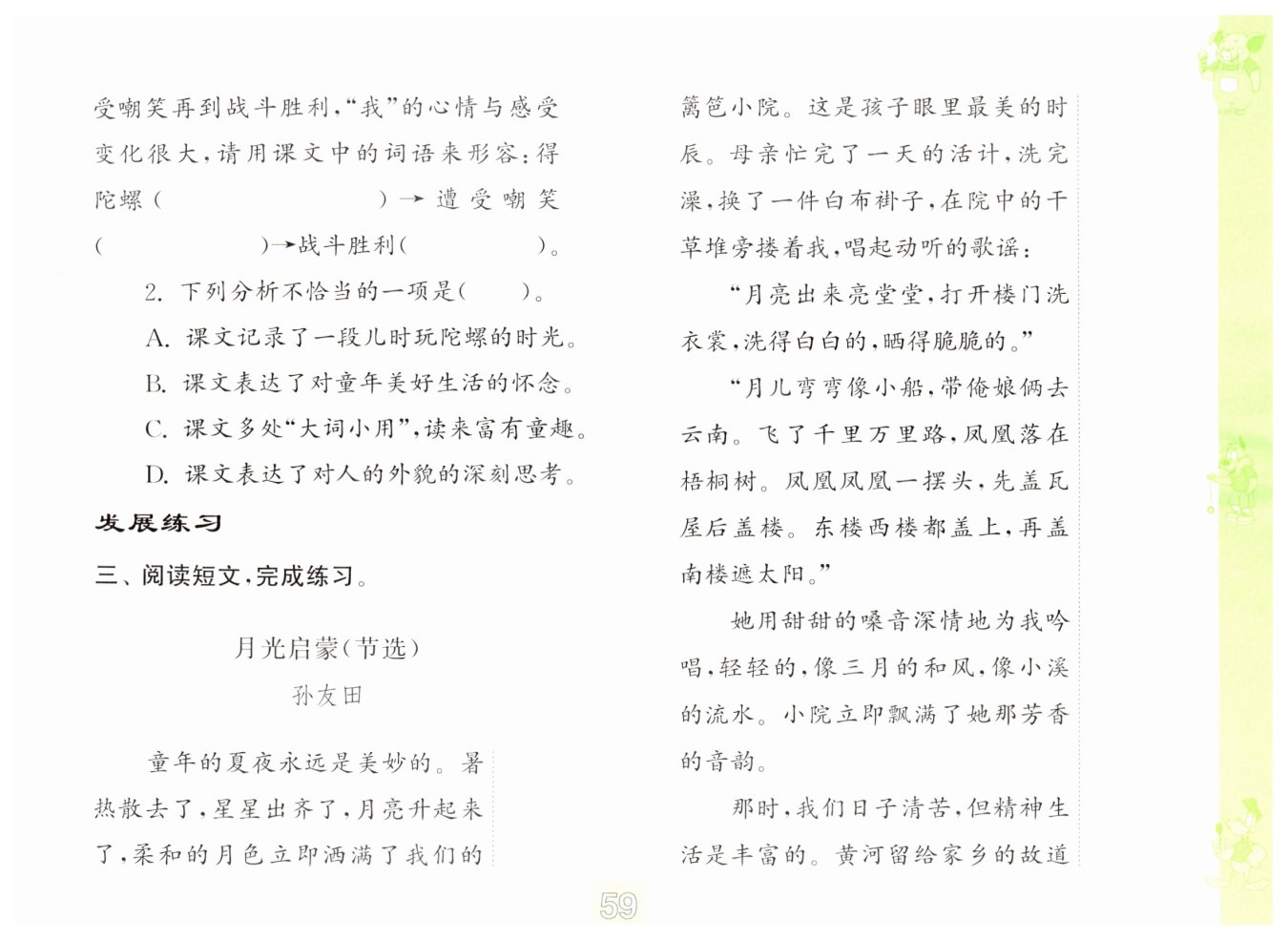 受嘲笑再到战斗胜利，“我”的心情与感受变化很大，请用课文中的词语来形容：得陀螺（　　　　）→遭受嘲笑（　　　　）→战斗胜利（　　　　）。

2. 下列分析不恰当的一项是（　　）。

A. 课文记录了一段儿时玩陀螺的时光。

B. 课文表达了对童年美好生活的怀念。

C. 课文多处“大词小用”，读来富有童趣。

D. 课文表达了对人的外貌的深刻思考。

发展练习

三、阅读短文，完成练习。

月光启蒙（节选）

孙友田

童年的夏夜永远是美妙的。暑热散去了，星星出齐了，月亮升起来了，柔和的月色立即洒满了我们的篱笆小院。这是孩子眼里最美的时辰。母亲忙完了一天的活计，洗完澡，换了一件白布褂子，在院中的干草堆旁搂着我，唱起动听的歌谣：

“月亮出来亮堂堂，打开楼门洗衣裳，洗得白白的，晒得脆脆的。”

“月儿弯弯像小船，带俺娘俩去云南。飞了千里万里路，凤凰落在梧桐树。凤凰凤凰一摆头，先盖瓦屋后盖楼。东楼西楼都盖上，再盖南楼遮太阳。”

她用甜甜的嗓音深情地为我吟唱，轻轻的，像三月的和风，像小溪的流水。小院立即飘满了她那芳香的音韵。

那时，我们日子清苦，但精神生活是丰富的。黄河留给家乡的故道

59